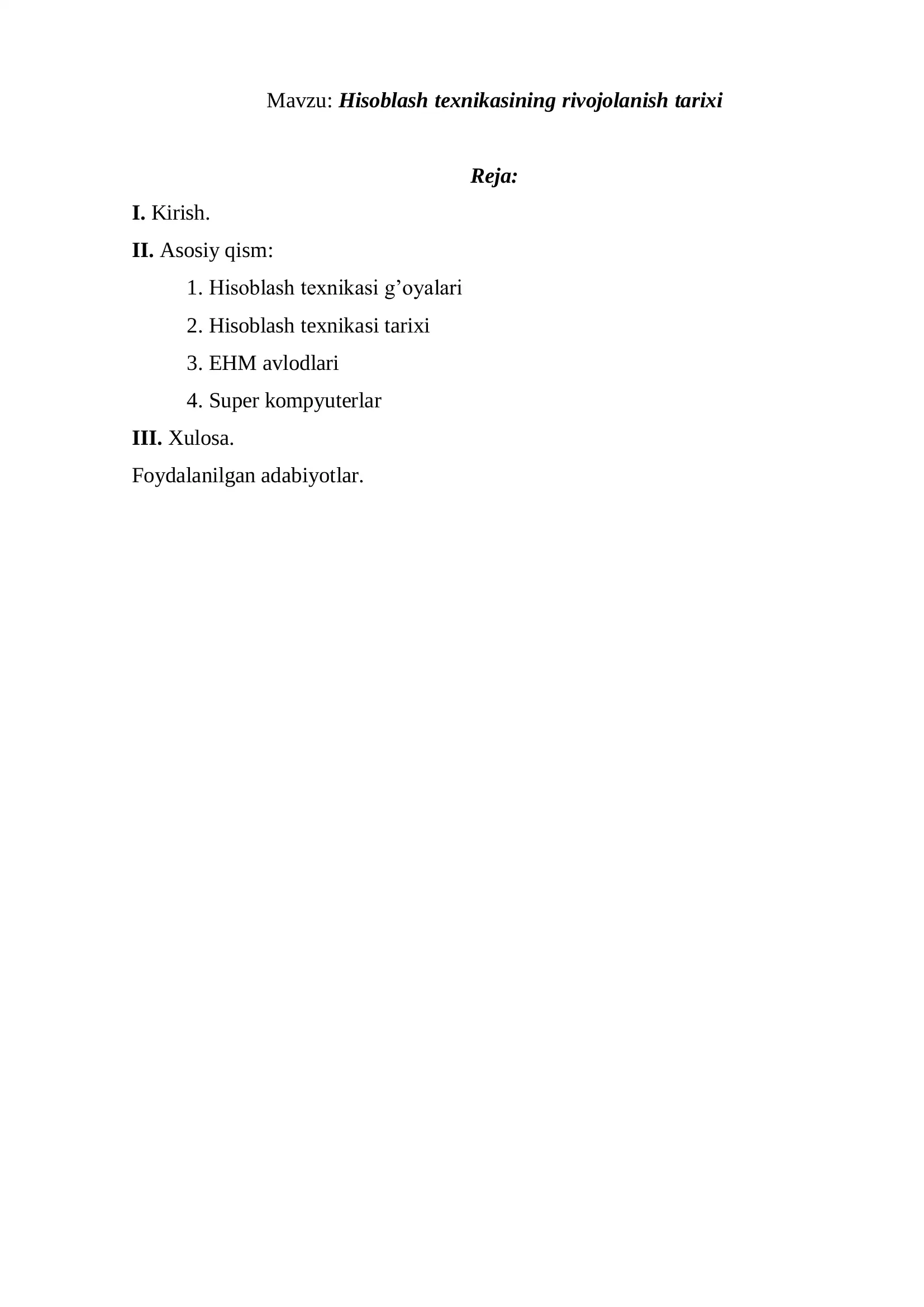 Mavzu: Hisoblash texnikasining rivojolanish tarixi

Reja:

I. Kirish.

II. Asosiy qism:

1. Hisoblash texnikasi g’oyalari

2. Hisoblash texnikasi tarixi

3. EHM avlodlari

4. Super kompyuterlar

III. Xulosa.

Foydalanilgan adabiyotlar.